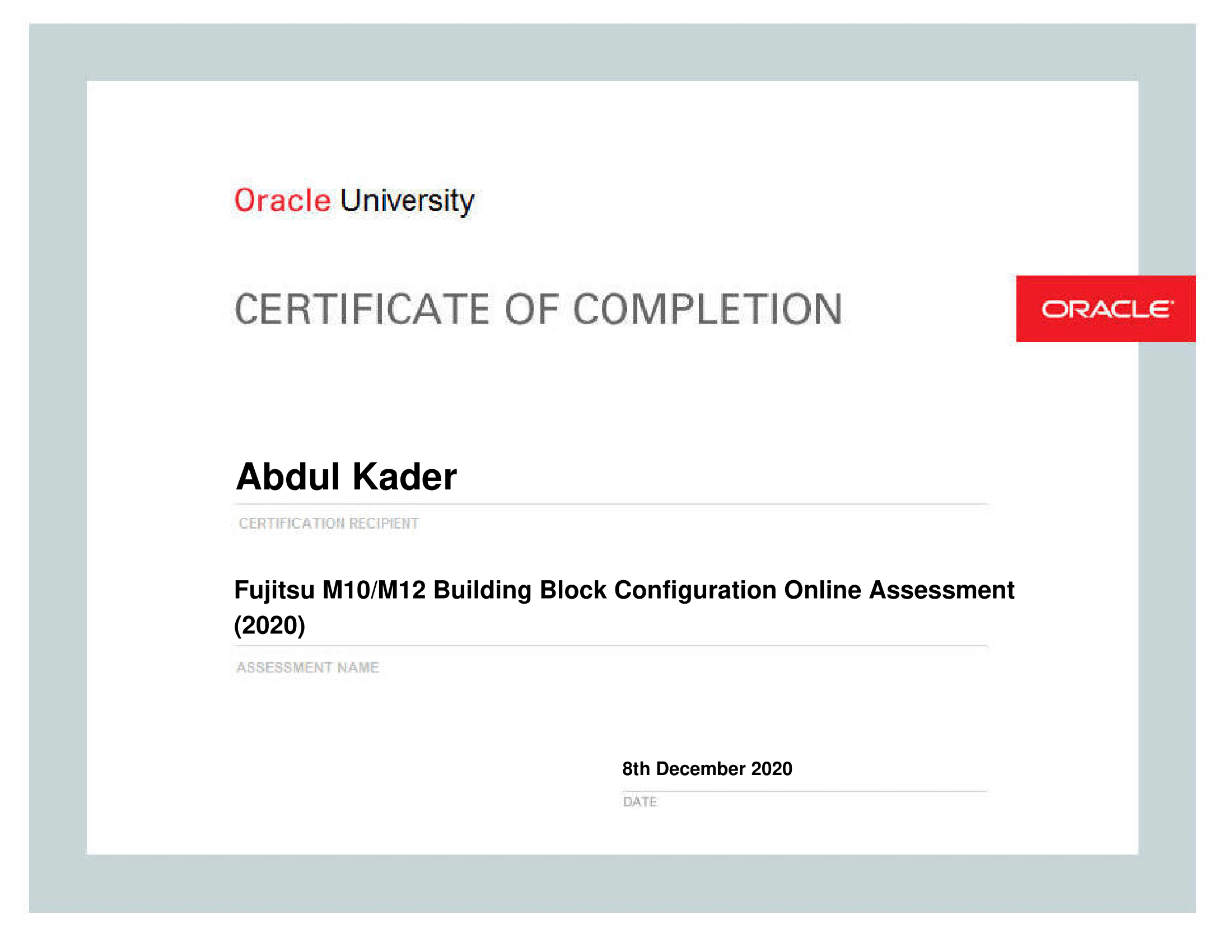 Oracle University

CERTIFICATE OF COMPLETION

ORACLE

Abdul Kader

CERTIFICATION RECIPIENT

Fujitsu M10/M12 Building Block Configuration Online Assessment (2020)

ASSESSMENT NAME

8th December 2020

DATE